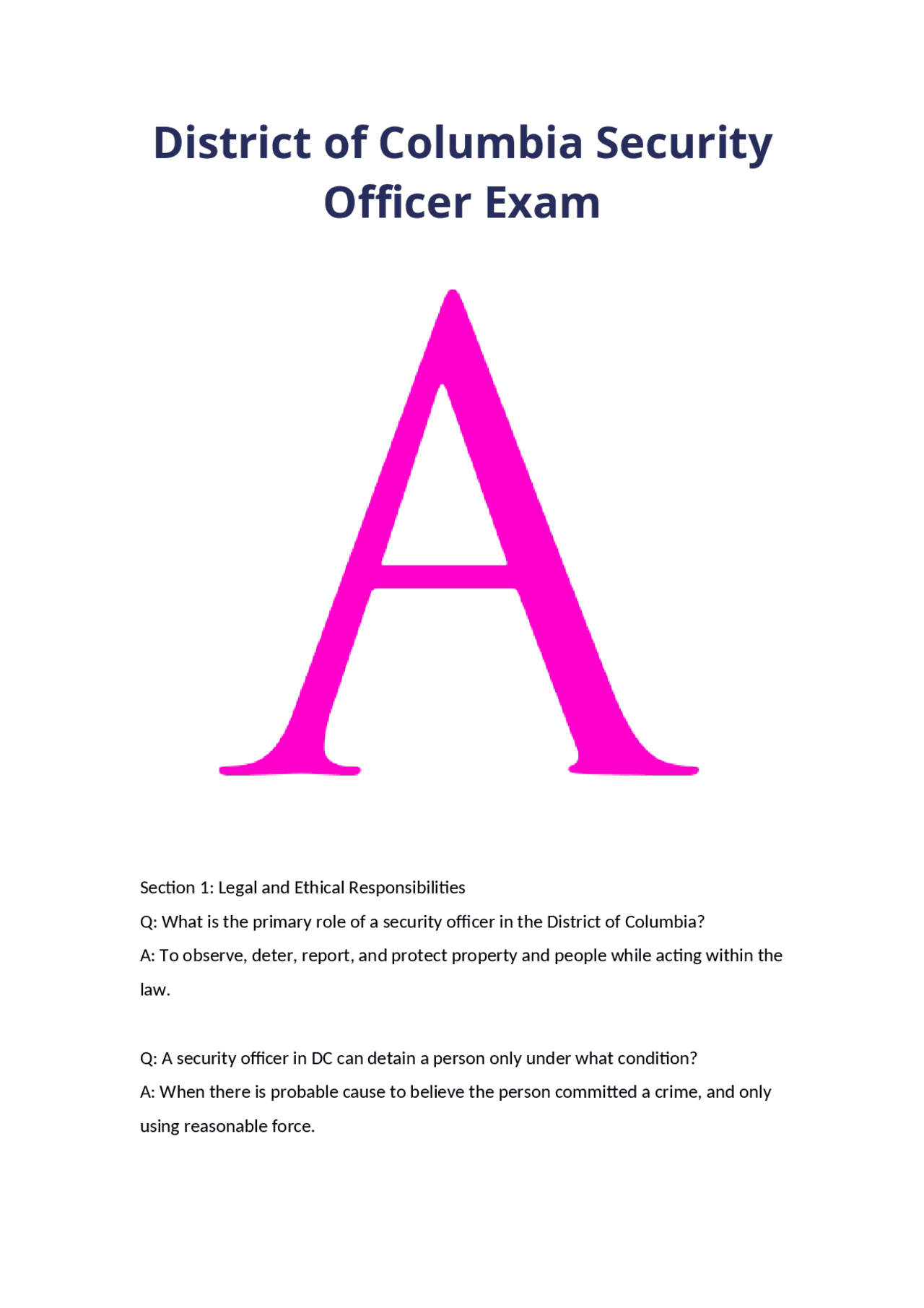 District of Columbia Security Officer Exam

A

Section 1: Legal and Ethical Responsibilities

Q: What is the primary role of a security officer in the District of Columbia?

A: To observe, deter, report, and protect property and people while acting within the law.

Q: A security officer in DC can detain a person only under what condition?

A: When there is probable cause to believe the person committed a crime, and only using reasonable force.